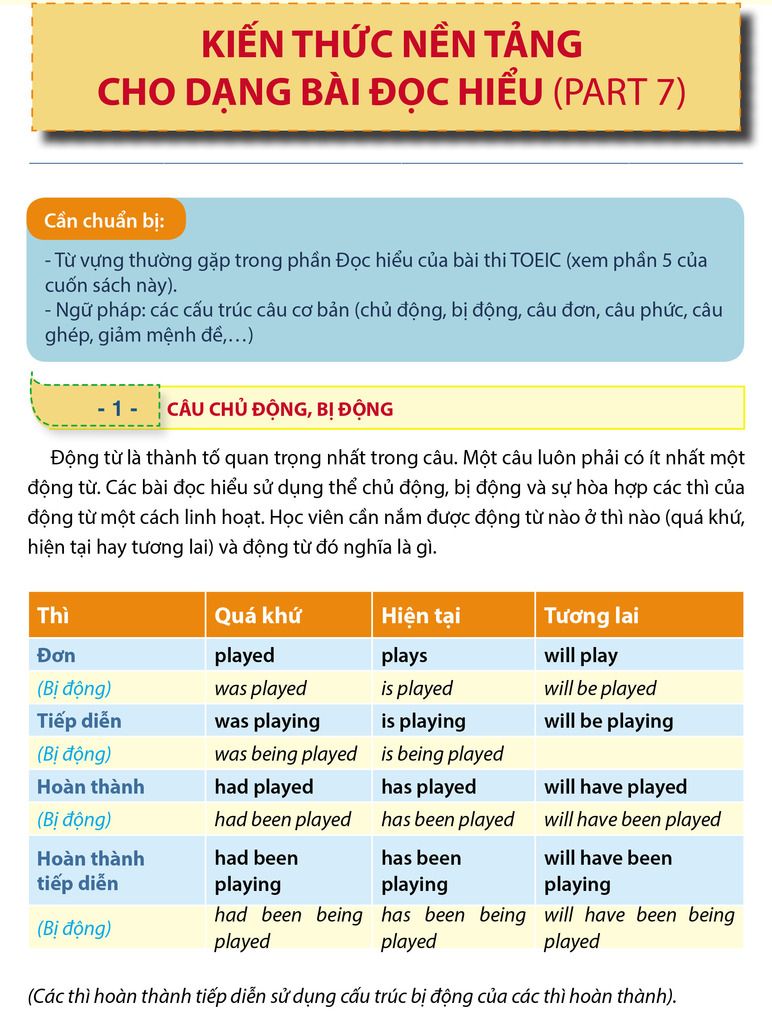 KIẾN THỨC NỀN TẢNG
CHO DẠNG BÀI ĐỌC HIỂU (PART 7)

Cần chuẩn bị:

- Từ vựng thường gặp trong phần Đọc hiểu của bài thi TOEIC (xem phần 5 của cuốn sách này).
- Ngữ pháp: các cấu trúc câu cơ bản (chủ động, bị động, câu đơn, câu phức, câu ghép, giảm mệnh đề,…)

- 1 - CÂU CHỦ ĐỘNG, BỊ ĐỘNG

Động từ là thành tố quan trọng nhất trong câu. Một câu luôn phải có ít nhất một động từ. Các bài đọc hiểu sử dụng thể chủ động, bị động và sự hòa hợp các thì của động từ một cách linh hoạt. Học viên cần nắm được động từ nào ở thì nào (quá khứ, hiện tại hay tương lai) và động từ đó nghĩa là gì.

| Thì | Quá khứ | Hiện tại | Tương lai |
|---|---|---|---|
| Đơn | played | plays | will play |
| (Bị động) | was played | is played | will be played |
| Tiếp diễn | was playing | is playing | will be playing |
| (Bị động) | was being played | is being played | |
| Hoàn thành | had played | has played | will have played |
| (Bị động) | had been played | has been played | will have been played |
| Hoàn thành tiếp diễn | had been playing | has been playing | will have been playing |
| (Bị động) | had been being played | has been being played | will have been being played |

(Các thì hoàn thành tiếp diễn sử dụng cấu trúc bị động của các thì hoàn thành).